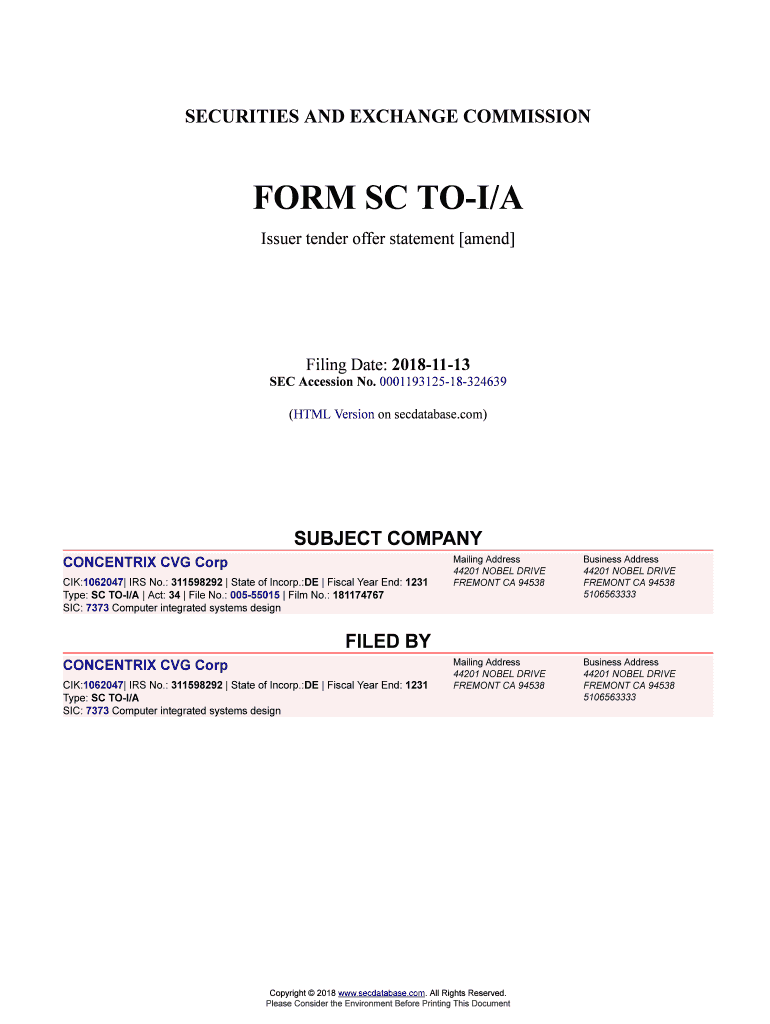 SECURITIES AND EXCHANGE COMMISSION

FORM SC TO-I/A

Issuer tender offer statement [amend]

Filing Date: 2018-11-13
SEC Accession No. 0001193125-18-324639

(HTML Version on secdatabase.com)

SUBJECT COMPANY

CONCENTRIX CVG Corp
CIK:1062047| IRS No.: 311598292 | State of Incorp.:DE | Fiscal Year End: 1231
Type: SC TO-I/A | Act: 34 | File No.: 005-55015 | Film No.: 181174767
SIC: 7373 Computer integrated systems design

Mailing Address
44201 NOBEL DRIVE
FREMONT CA 94538

Business Address
44201 NOBEL DRIVE
FREMONT CA 94538
5106563333

FILED BY

CONCENTRIX CVG Corp
CIK:1062047| IRS No.: 311598292 | State of Incorp.:DE | Fiscal Year End: 1231
Type: SC TO-I/A
SIC: 7373 Computer integrated systems design

Mailing Address
44201 NOBEL DRIVE
FREMONT CA 94538

Business Address
44201 NOBEL DRIVE
FREMONT CA 94538
5106563333

Copyright © 2018 www.secdatabase.com. All Rights Reserved.
Please Consider the Environment Before Printing This Document